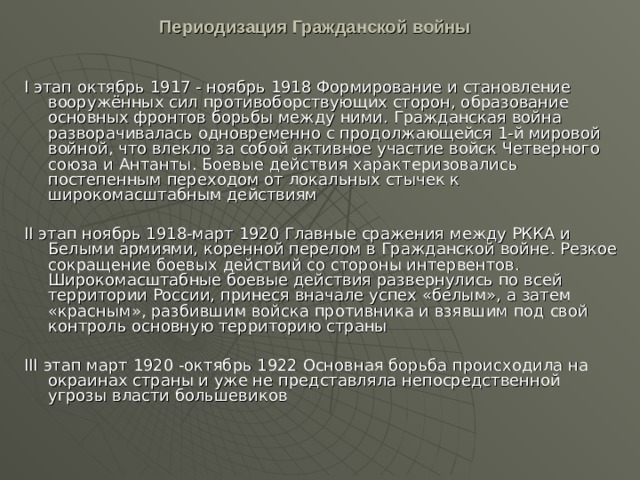 Периодизация Гражданской войны

I этап октябрь 1917 - ноябрь 1918 Формирование и становление вооружённых сил противоборствующих сторон, образование основных фронтов борьбы между ними. Гражданская война разворачивалась одновременно с продолжающейся 1-й мировой войной, что влекло за собой активное участие войск Четверного союза и Антанты. Боевые действия характеризовались постепенным переходом от локальных стычек к широкомасштабным действиям

II этап ноябрь 1918-март 1920 Главные сражения между РККА и Белыми армиями, коренной перелом в Гражданской войне. Резкое сокращение боевых действий со стороны интервентов. Широкомасштабные боевые действия развернулись по всей территории России, принеся вначале успех «белым», а затем «красным», разбившим войска противника и взявшим под свой контроль основную территорию страны

III этап март 1920 -октябрь 1922 Основная борьба происходила на окраинах страны и уже не представляла непосредственной угрозы власти большевиков